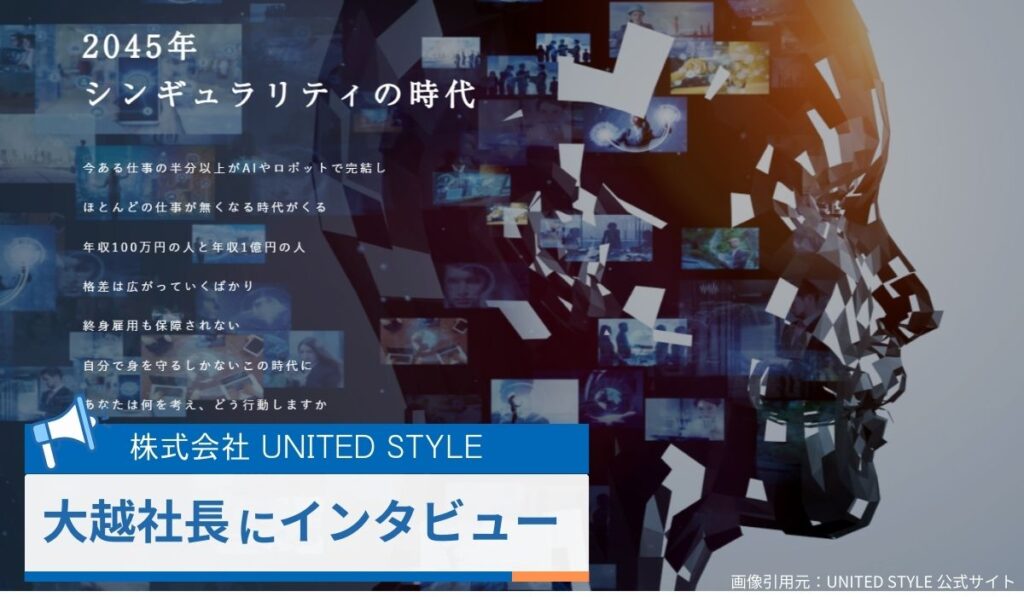 2045年
シンギュラリティの時代

今ある仕事の半分以上がAIやロボットで完結し
ほとんどの仕事が無くなる時代がくる
年収100万円の人と年収1億円の人
格差は広がっていくばかり
終身雇用も保障されない
自分で身を守るしかないこの時代に
あなたは何を考え、どう行動しますか

株式会社 UNITED STYLE
大越社長にインタビュー

画像引用元：UNITED STYLE 公式サイト